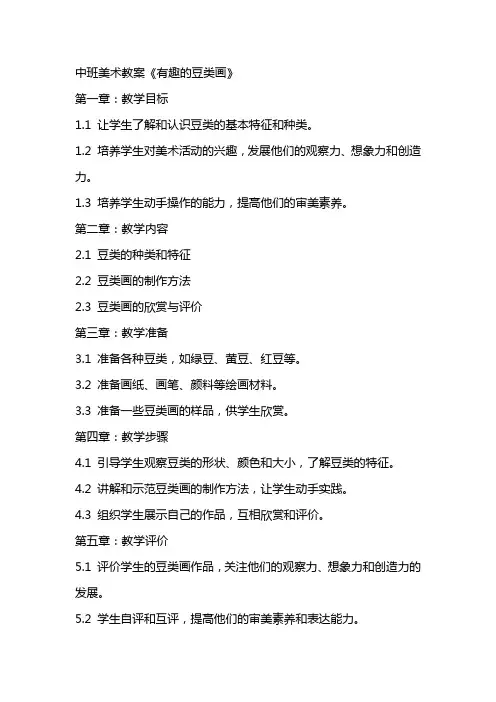 中班美术教案《有趣的豆类画》

第一章：教学目标

1.1 让学生了解和认识豆类的基本特征和种类。

1.2 培养学生对美术活动的兴趣，发展他们的观察力、想象力和创造力。

1.3 培养学生动手操作的能力，提高他们的审美素养。

第二章：教学内容

2.1 豆类的种类和特征

2.2 豆类画的制作方法

2.3 豆类画的欣赏与评价

第三章：教学准备

3.1 准备各种豆类，如绿豆、黄豆、红豆等。

3.2 准备画纸、画笔、颜料等绘画材料。

3.3 准备一些豆类画的样品，供学生欣赏。

第四章：教学步骤

4.1 引导学生观察豆类的形状、颜色和大小，了解豆类的特征。

4.2 讲解和示范豆类画的制作方法，让学生动手实践。

4.3 组织学生展示自己的作品，互相欣赏和评价。

第五章：教学评价

5.1 评价学生的豆类画作品，关注他们的观察力、想象力和创造力的发展。

5.2 学生自评和互评，提高他们的审美素养和表达能力。